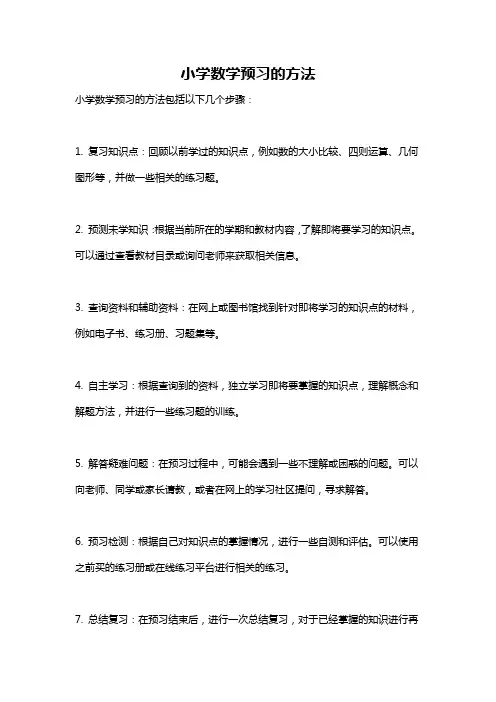 小学数学预习的方法

小学数学预习的方法包括以下几个步骤：

1. 复习知识点：回顾以前学过的知识点，例如数的大小比较、四则运算、几何图形等，并做一些相关的练习题。

2. 预测未学知识：根据当前所在的学期和教材内容，了解即将要学习的知识点。可以通过查看教材目录或询问老师来获取相关信息。

3. 查询资料和辅助资料：在网上或图书馆找到针对即将学习的知识点的材料，例如电子书、练习册、习题集等。

4. 自主学习：根据查询到的资料，独立学习即将要掌握的知识点，理解概念和解题方法，并进行一些练习题的训练。

5. 解答疑难问题：在预习过程中，可能会遇到一些不理解或困惑的问题。可以向老师、同学或家长请教，或者在网上的学习社区提问，寻求解答。

6. 预习检测：根据自己对知识点的掌握情况，进行一些自测和评估。可以使用之前买的练习册或在线练习平台进行相关的练习。

7. 总结复习：在预习结束后，进行一次总结复习，对于已经掌握的知识进行再